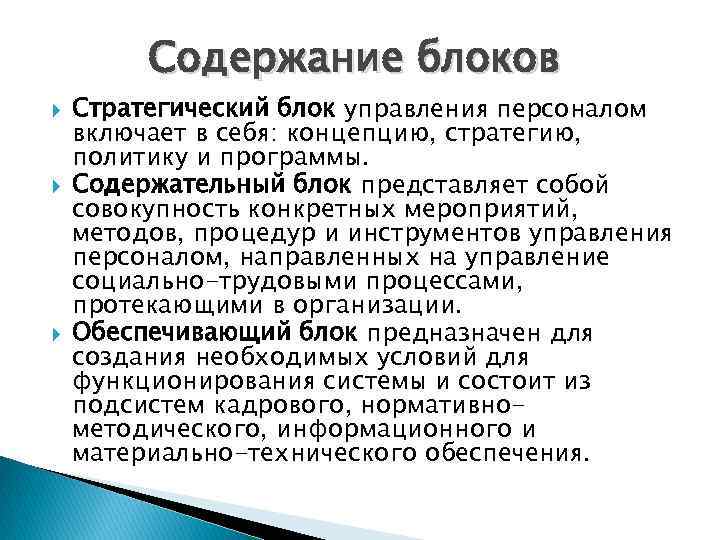 Содержание блоков

Стратегический блок управления персоналом включает в себя: концепцию, стратегию, политику и программы.

Содержательный блок представляет собой совокупность конкретных мероприятий, методов, процедур и инструментов управления персоналом, направленных на управление социально-трудовыми процессами, протекающими в организации.

Обеспечивающий блок предназначен для создания необходимых условий для функционирования системы и состоит из подсистем кадрового, нормативно-методического, информационного и материально-технического обеспечения.